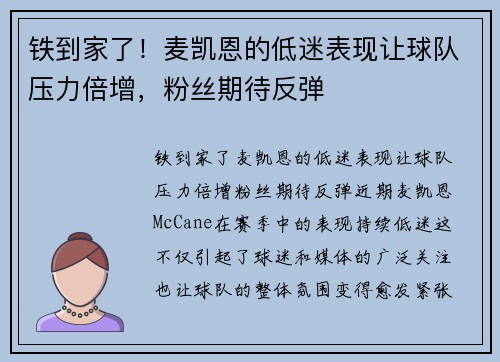 铁到家了！麦凯恩的低迷表现让球队压力倍增，粉丝期待反弹

铁到家了麦凯恩的低迷表现让球队压力倍增粉丝期待反弹近期麦凯恩McCane在赛季中的表现持续低迷这不仅引起了球迷和媒体的广泛关注也让球队的整体氛围变得愈发紧张